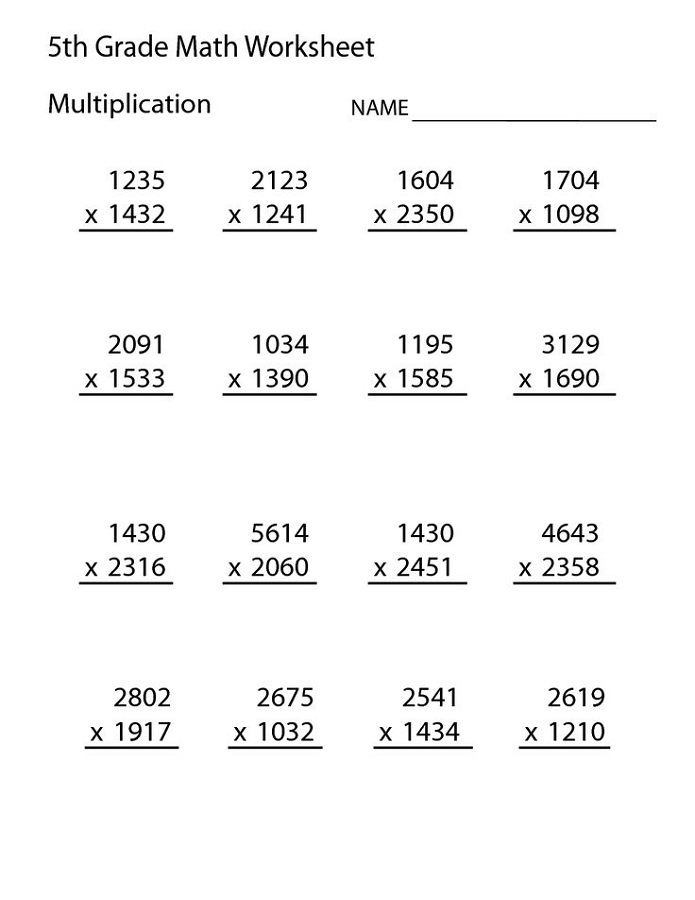 5th Grade Math Worksheet

Multiplication

NAME ____________________

1235
x 1432

2123
x 1241

1604
x 2350

1704
x 1098

2091
x 1533

1034
x 1390

1195
x 1585

3129
x 1690

1430
x 2316

5614
x 2060

1430
x 2451

4643
x 2358

2802
x 1917

2675
x 1032

2541
x 1434

2619
x 1210